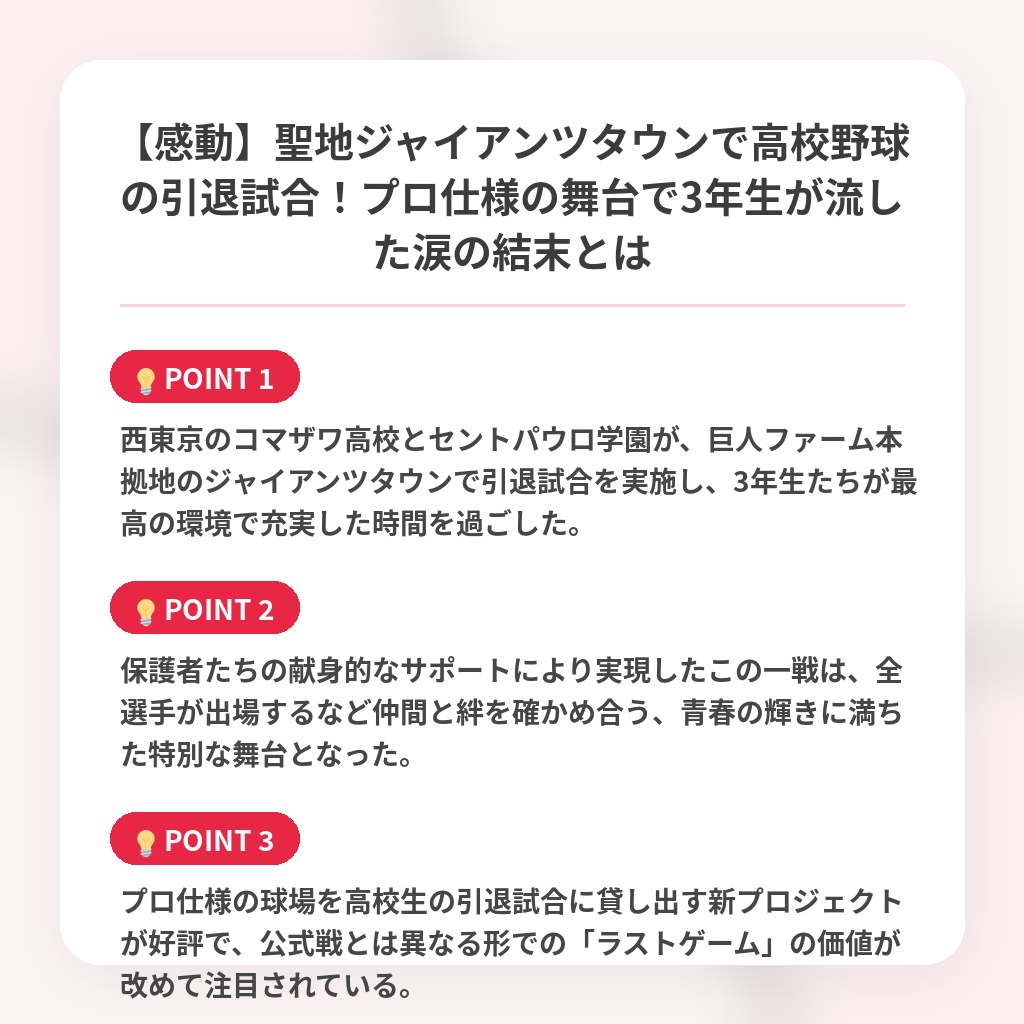 【感動】聖地ジャイアンツタウンで高校野球の引退試合！プロ仕様の舞台で3年生が流した涙の結末とは

POINT 1

西東京のコマザワ高校とセントパウロ学園が、巨人ファーム本拠地のジャイアンツタウンで引退試合を実施し、3年生たちが最高の環境で充実した時間を過ごした。

POINT 2

保護者たちの献身的なサポートにより実現したこの一戦は、全選手が出場するなど仲間と絆を確かめ合う、青春の輝きに満ちた特別な舞台となった。

POINT 3

プロ仕様の球場を高校生の引退試合に貸し出す新プロジェクトが好評で、公式戦とは異なる形での「ラストゲーム」の価値が改めて注目されている。